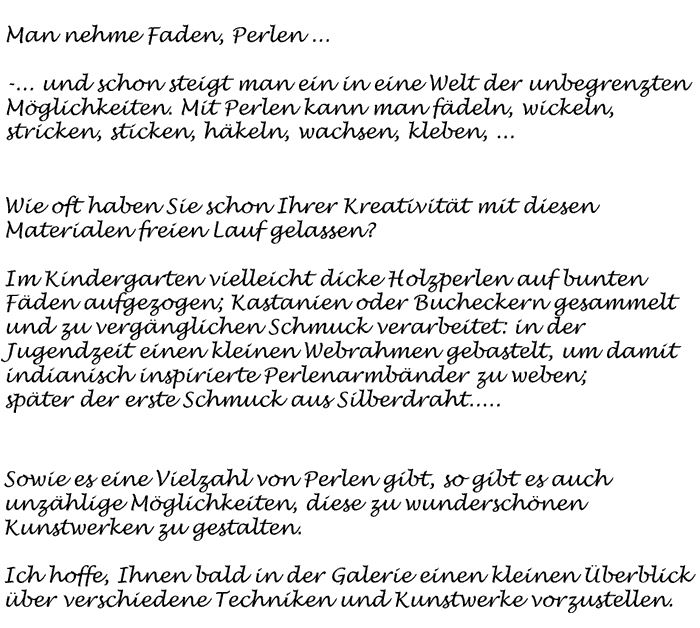 Man nehme Faden, Perlen ...

-... und schon steigt man ein in eine Welt der unbegrenzten Möglichkeiten. Mit Perlen kann man fädeln, wickeln, stricken, sticken, häkeln, wachsen, kleben, ...

Wie oft haben Sie schon Ihrer Kreativität mit diesen Materialen freien Lauf gelassen?

Im Kindergarten vielleicht dicke Holzperlen auf bunten Fäden aufgezogen; Kastanien oder Bucheckern gesammelt und zu vergänglichen Schmuck verarbeitet: in der Jugendzeit einen kleinen Webrahmen gebastelt, um damit indianisch inspirierte Perlenarmbänder zu weben; später der erste Schmuck aus Silberdraht.....

Sowie es eine Vielzahl von Perlen gibt, so gibt es auch unzählige Möglichkeiten, diese zu wunderschönen Kunstwerken zu gestalten.

Ich hoffe, Ihnen bald in der Galerie einen kleinen Überblick über verschiedene Techniken und Kunstwerke vorzustellen.